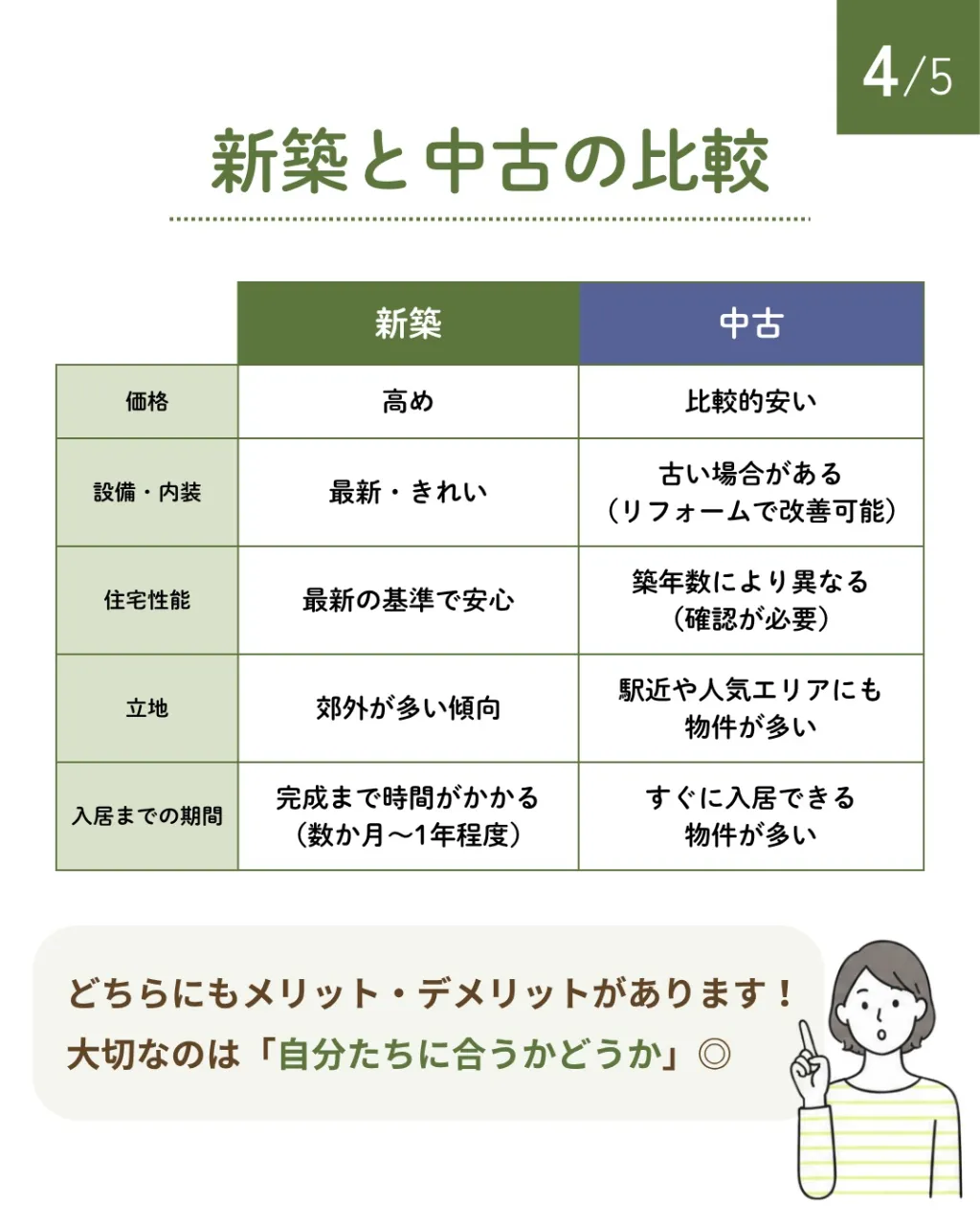 4/5

新築と中古の比較

| | 新築 | 中古 |
|---|---|---|
| 価格 | 高め | 比較的安い |
| 設備・内装 | 最新・きれい | 古い場合がある（リフォームで改善可能） |
| 住宅性能 | 最新の基準で安心 | 築年数により異なる（確認が必要） |
| 立地 | 郊外が多い傾向 | 駅近や人気エリアにも物件が多い |
| 入居までの期間 | 完成まで時間がかかる（数か月〜1年程度） | すぐに入居できる物件が多い |

どちらにもメリット・デメリットがあります！
大切なのは「自分たちに合うかどうか」◎